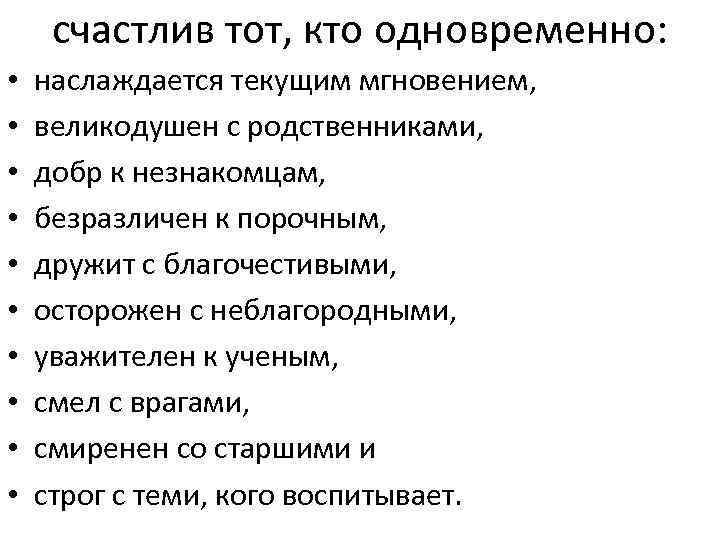 счастлив тот, кто одновременно:

• наслаждается текущим мгновением,
• великодушен с родственниками,
• добр к незнакомцам,
• безразличен к порочным,
• дружит с благочестивыми,
• осторожен с неблагородными,
• уважителен к ученым,
• смел с врагами,
• смиренен со старшими и
• строг с теми, кого воспитывает.